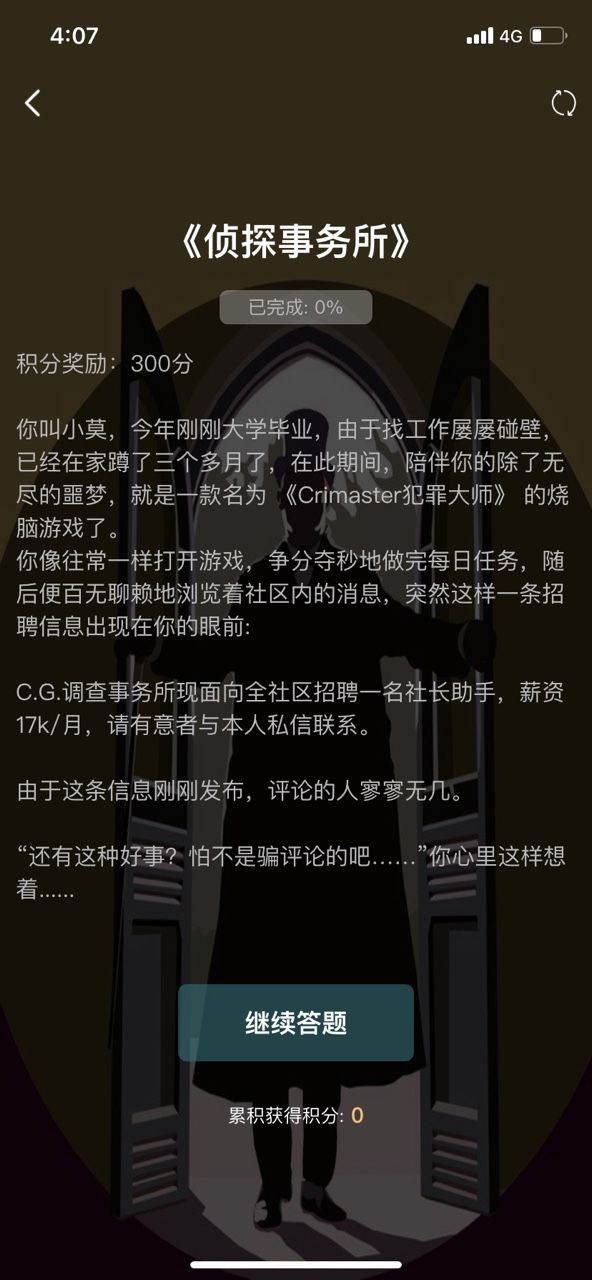 4:07
4G

《侦探事务所》

已完成: 0%

积分奖励：300分

你叫小莫，今年刚刚大学毕业，由于找工作屡屡碰壁，已经在家蹲了三个多月了，在此期间，陪伴你的除了无尽的噩梦，就是一款名为《Crimaster犯罪大师》的烧脑游戏了。
你像往常一样打开游戏，争分夺秒地做完每日任务，随后便百无聊赖地浏览着社区内的消息，突然这样一条招聘信息出现在你的眼前:

C.G.调查事务所现面向全社区招聘一名社长助手，薪资17k/月，请有意者与本人私信联系。

由于这条信息刚刚发布，评论的人寥寥无几。

“还有这种好事？怕不是骗评论的吧……”你心里这样想着......

继续答题

累积获得积分: 0